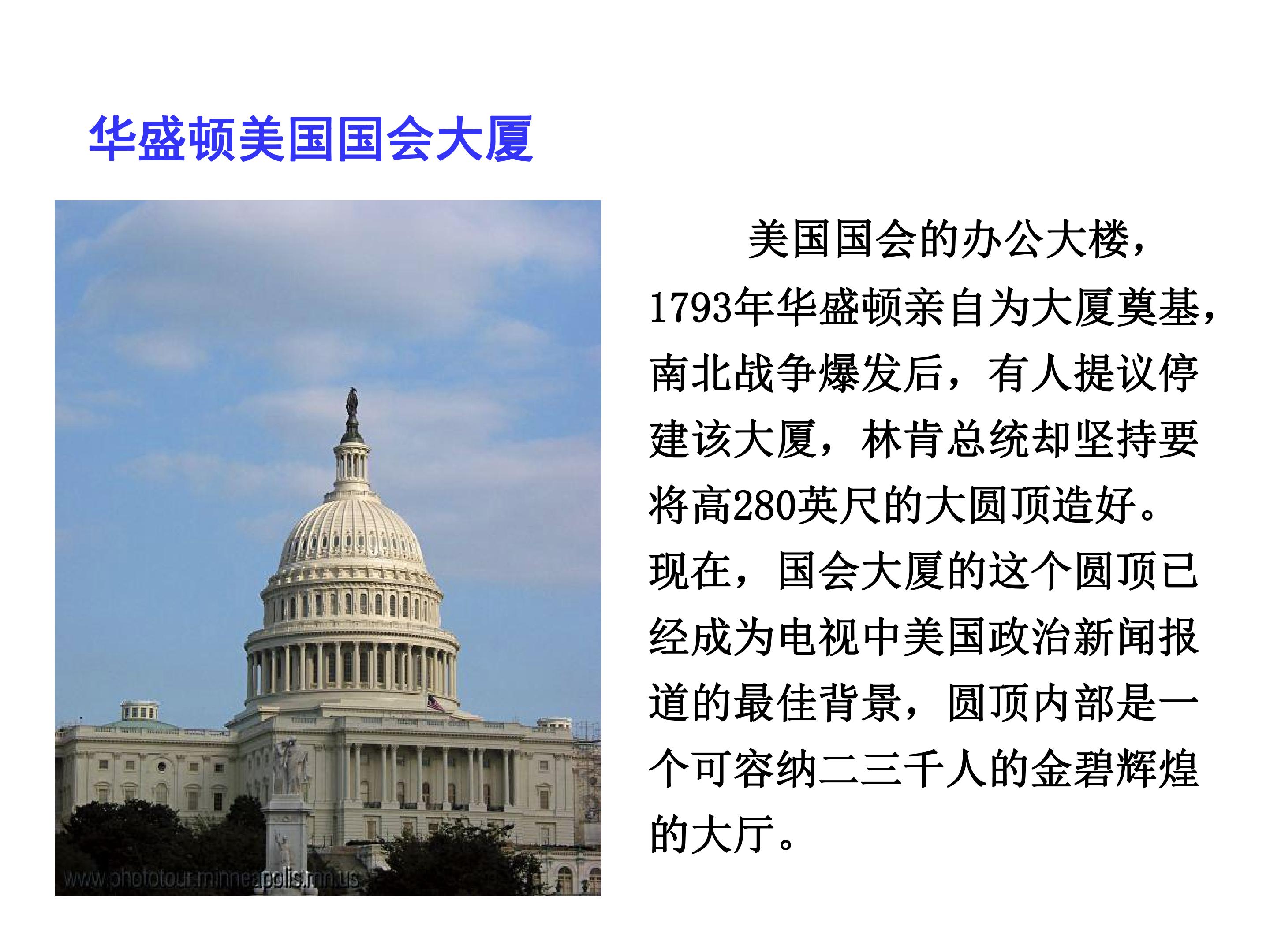 华盛顿美国国会大厦

美国国会的办公大楼，1793年华盛顿亲自为大厦奠基，南北战争爆发后，有人提议停建该大厦，林肯总统却坚持要将高280英尺的大圆顶造好。现在，国会大厦的这个圆顶已经成为电视中美国政治新闻报道的最佳背景，圆顶内部是一个可容纳二三千人的金碧辉煌的大厅。

www.phototour.minneapolis.mn.us